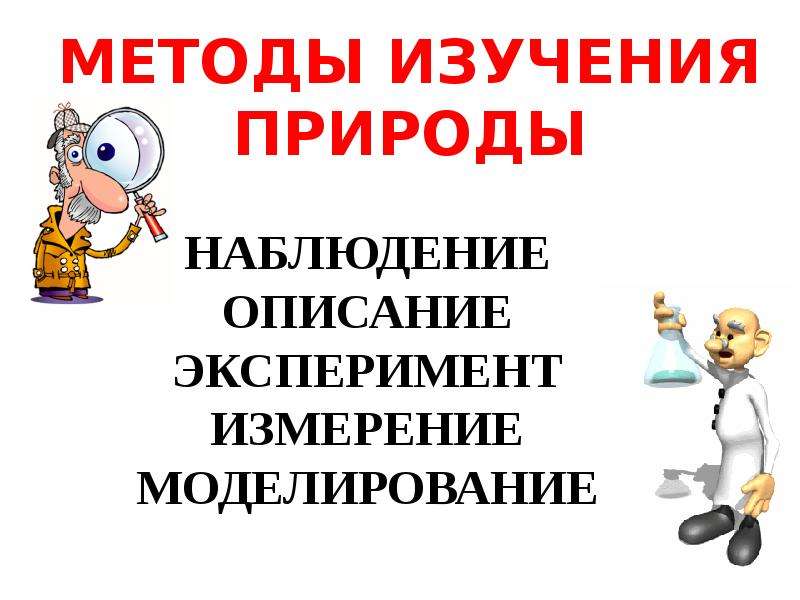 МЕТОДЫ ИЗУЧЕНИЯ ПРИРОДЫ

НАБЛЮДЕНИЕ
ОПИСАНИЕ
ЭКСПЕРИМЕНТ
ИЗМЕРЕНИЕ
МОДЕЛИРОВАНИЕ